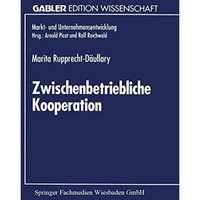 GABLER EDITION WISSENSCHAFT

Markt- und Unternehmensentwicklung
Hrsg.: Arnold Picot und Ralf Reichwald

Marita Rupprecht-Däullary

Zwischenbetriebliche Kooperation

Springer Fachmedien Wiesbaden GmbH